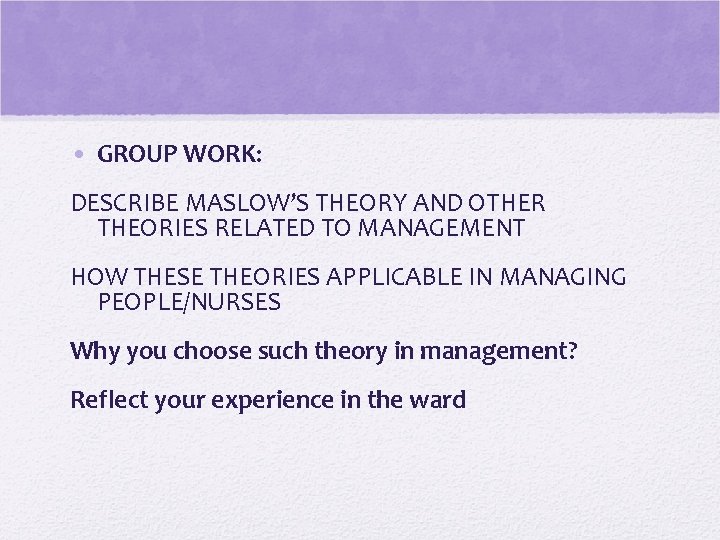 • GROUP WORK:

DESCRIBE MASLOW'S THEORY AND OTHER THEORIES RELATED TO MANAGEMENT

HOW THESE THEORIES APPLICABLE IN MANAGING PEOPLE/NURSES

Why you choose such theory in management?

Reflect your experience in the ward